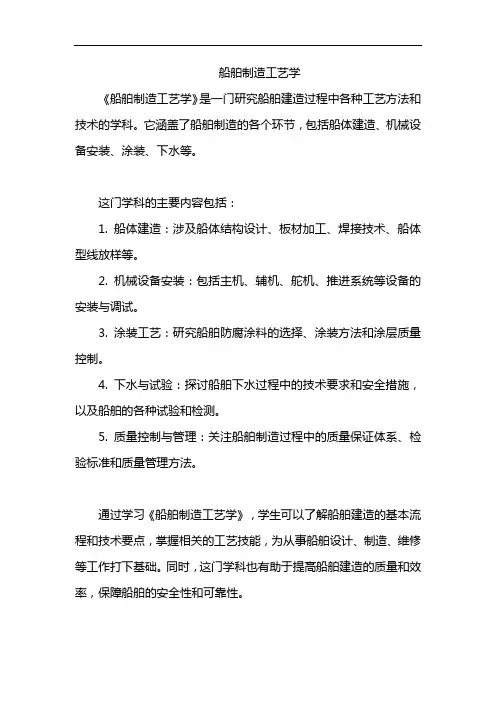 船舶制造工艺学

《船舶制造工艺学》是一门研究船舶建造过程中各种工艺方法和技术的学科。它涵盖了船舶制造的各个环节，包括船体建造、机械设备安装、涂装、下水等。

这门学科的主要内容包括：

1. 船体建造：涉及船体结构设计、板材加工、焊接技术、船体型线放样等。

2. 机械设备安装：包括主机、辅机、舵机、推进系统等设备的安装与调试。

3. 涂装工艺：研究船舶防腐涂料的选择、涂装方法和涂层质量控制。

4. 下水与试验：探讨船舶下水过程中的技术要求和安全措施，以及船舶的各种试验和检测。

5. 质量控制与管理：关注船舶制造过程中的质量保证体系、检验标准和质量管理方法。

通过学习《船舶制造工艺学》，学生可以了解船舶建造的基本流程和技术要点，掌握相关的工艺技能，为从事船舶设计、制造、维修等工作打下基础。同时，这门学科也有助于提高船舶建造的质量和效率，保障船舶的安全性和可靠性。